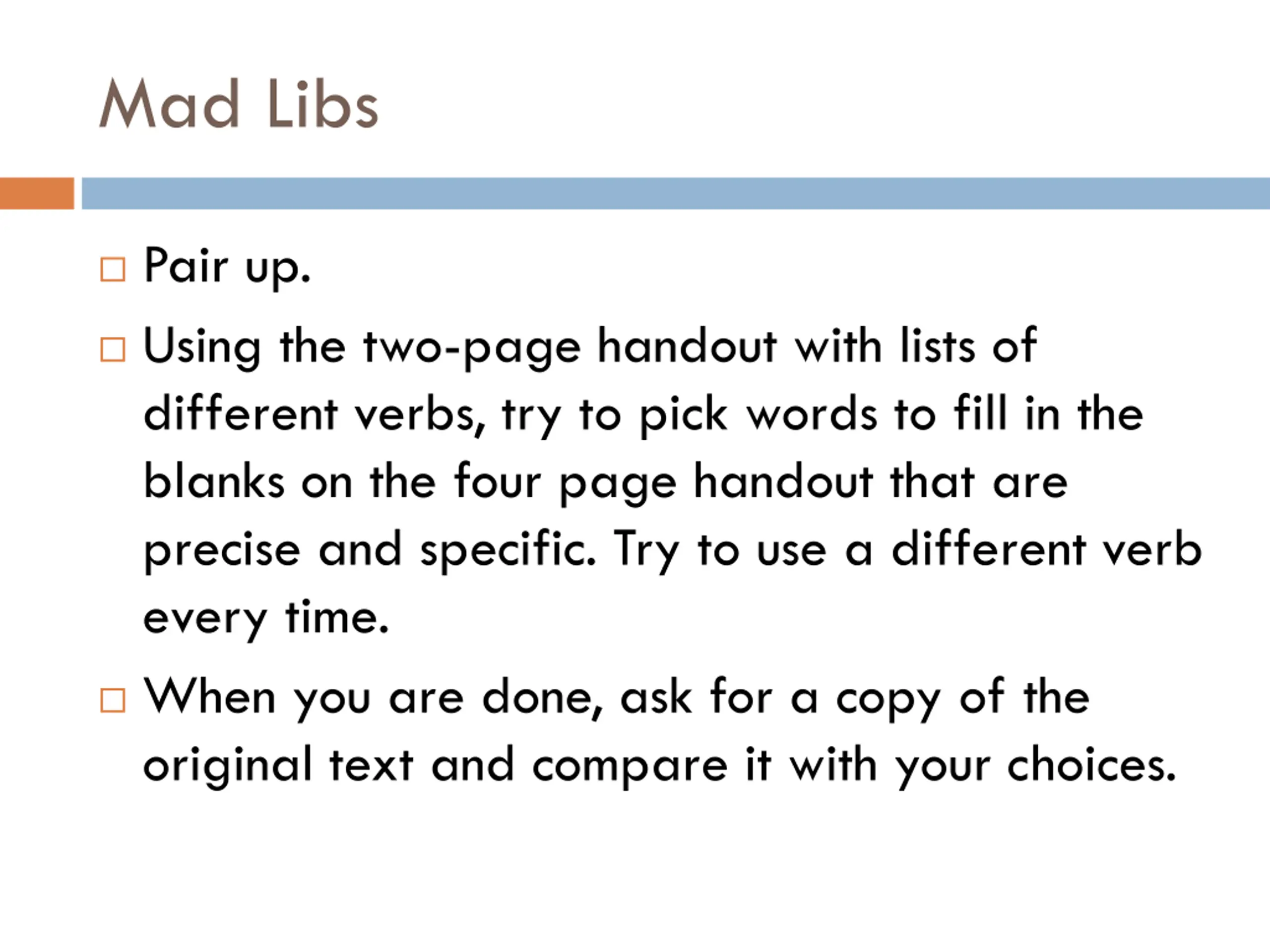 Mad Libs

□ Pair up.

□ Using the two-page handout with lists of different verbs, try to pick words to fill in the blanks on the four page handout that are precise and specific. Try to use a different verb every time.

□ When you are done, ask for a copy of the original text and compare it with your choices.